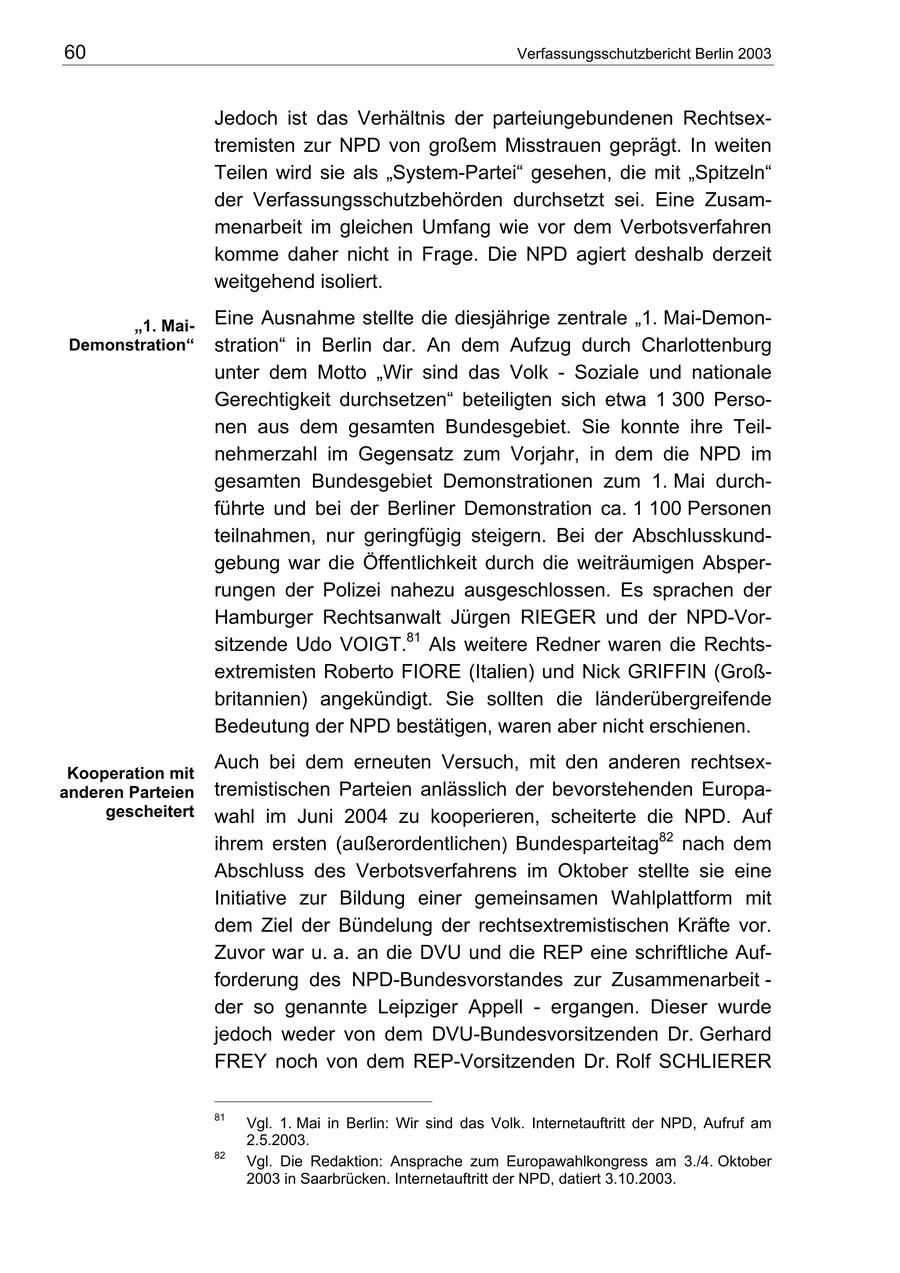 60 Verfassungsschutzbericht Berlin 2003

Jedoch ist das Verhältnis der parteiungebundenen Rechtsextremisten zur NPD von großem Misstrauen geprägt. In weiten Teilen wird sie als „System-Partei“ gesehen, die mit „Spitzeln“ der Verfassungsschutzbehörden durchsetzt sei. Eine Zusammenarbeit im gleichen Umfang wie vor dem Verbotsverfahren komme daher nicht in Frage. Die NPD agiert deshalb derzeit weitgehend isoliert.

„1. Mai-Demonstration“

Eine Ausnahme stellte die diesjährige zentrale „1. Mai-Demonstration“ in Berlin dar. An dem Aufzug durch Charlottenburg unter dem Motto „Wir sind das Volk - Soziale und nationale Gerechtigkeit durchsetzen“ beteiligten sich etwa 1 300 Personen aus dem gesamten Bundesgebiet. Sie konnte ihre Teilnehmerzahl im Gegensatz zum Vorjahr, in dem die NPD im gesamten Bundesgebiet Demonstrationen zum 1. Mai durchführte und bei der Berliner Demonstration ca. 1 100 Personen teilnahmen, nur geringfügig steigern. Bei der Abschlusskundgebung war die Öffentlichkeit durch die weiträumigen Absperrungen der Polizei nahezu ausgeschlossen. Es sprachen der Hamburger Rechtsanwalt Jürgen RIEGER und der NPD-Vorsitzende Udo VOIGT.$^{81}$ Als weitere Redner waren die Rechtsextremisten Roberto FIORE (Italien) und Nick GRIFFIN (Großbritannien) angekündigt. Sie sollten die länderübergreifende Bedeutung der NPD bestätigen, waren aber nicht erschienen.

Kooperation mit anderen Parteien gescheitert

Auch bei dem erneuten Versuch, mit den anderen rechtsextremistischen Parteien anlässlich der bevorstehenden Europawahl im Juni 2004 zu kooperieren, scheiterte die NPD. Auf ihrem ersten (außerordentlichen) Bundesparteitag$^{82}$ nach dem Abschluss des Verbotsverfahrens im Oktober stellte sie eine Initiative zur Bildung einer gemeinsamen Wahlplattform mit dem Ziel der Bündelung der rechtsextremistischen Kräfte vor. Zuvor war u. a. an die DVU und die REP eine schriftliche Aufforderung des NPD-Bundesvorstandes zur Zusammenarbeit - der so genannte Leipziger Appell - ergangen. Dieser wurde jedoch weder von dem DVU-Bundesvorsitzenden Dr. Gerhard FREY noch von dem REP-Vorsitzenden Dr. Rolf SCHLIERER

$^{81}$ Vgl. 1. Mai in Berlin: Wir sind das Volk. Internetauftritt der NPD, Aufruf am 2.5.2003.
$^{82}$ Vgl. Die Redaktion: Ansprache zum Europawahlkongress am 3./4. Oktober 2003 in Saarbrücken. Internetauftritt der NPD, datiert 3.10.2003.